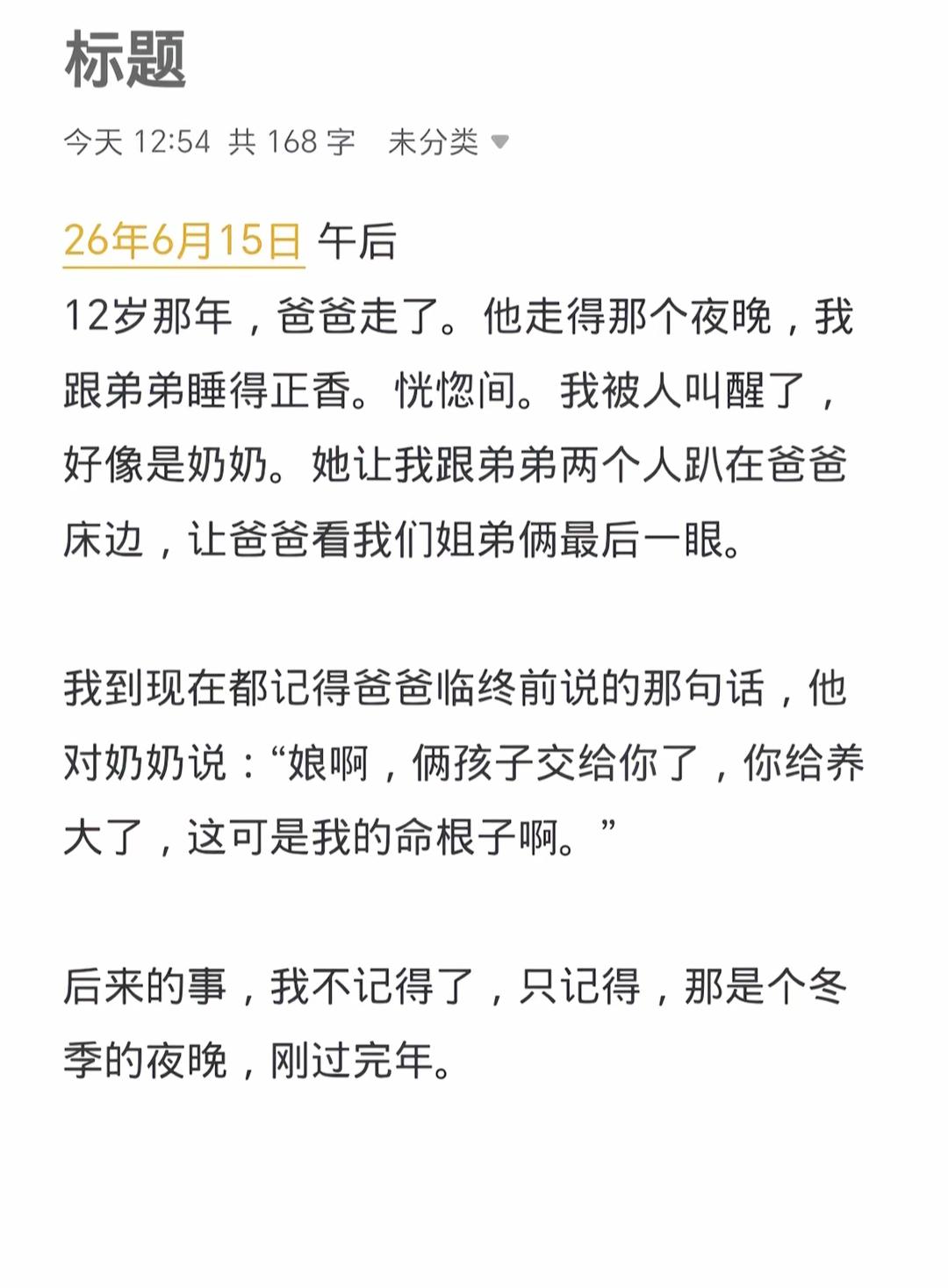 标题

今天 12:54 共 168 字 未分类

26年6月15日 午后
12岁那年，爸爸走了。他走得那个夜晚，我跟弟弟睡得正香。恍惚间。我被人叫醒了，好像是奶奶。她让我跟弟弟两个人趴在爸爸床边，让爸爸看我们姐弟俩最后一眼。

我到现在都记得爸爸临终前说的那句话，他对奶奶说：“娘啊，俩孩子交给你了，你给养大了，这可是我的命根子啊。”

后来的事，我不记得了，只记得，那是个冬季的夜晚，刚过完年。